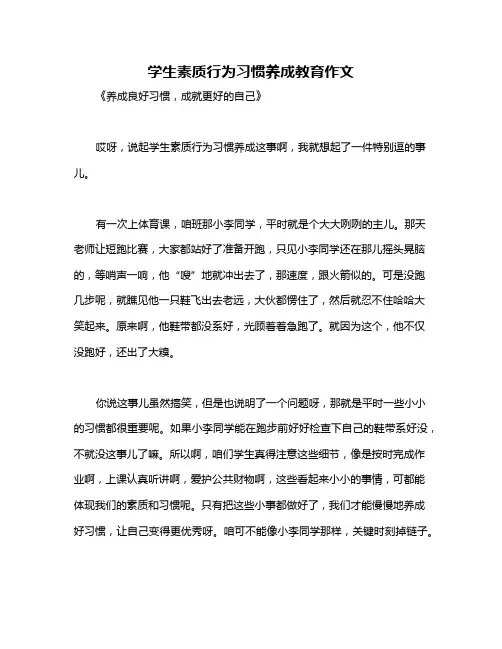 学生素质行为习惯养成教育作文

《养成良好习惯，成就更好的自己》

哎呀，说起学生素质行为习惯养成这事啊，我就想起了一件特别逗的事儿。

有一次上体育课，咱班那小李同学，平时就是个大大咧咧的主儿。那天老师让短跑比赛，大家都站好了准备开跑，只见小李同学还在那儿摇头晃脑的，等哨声一响，他“嗖”地就冲出去了，那速度，跟火箭似的。可是没跑几步呢，就瞧见他一只鞋飞出去老远，大伙都愣住了，然后就忍不住哈哈大笑起来。原来啊，他鞋带都没系好，光顾着着急跑了。就因为这个，他不仅没跑好，还出了大糗。

你说这事儿虽然搞笑，但是也说明了一个问题呀，那就是平时一些小小的习惯都很重要呢。如果小李同学能在跑步前好好检查下自己的鞋带系好没，不就没这事儿了嘛。所以啊，咱们学生真得注意这些细节，像是按时完成作业啊，上课认真听讲啊，爱护公共财物啊，这些看起来小小的事情，可都能体现我们的素质和习惯呢。只有把这些小事都做好了，我们才能慢慢地养成好习惯，让自己变得更优秀呀。咱可不能像小李同学那样，关键时刻掉链子。